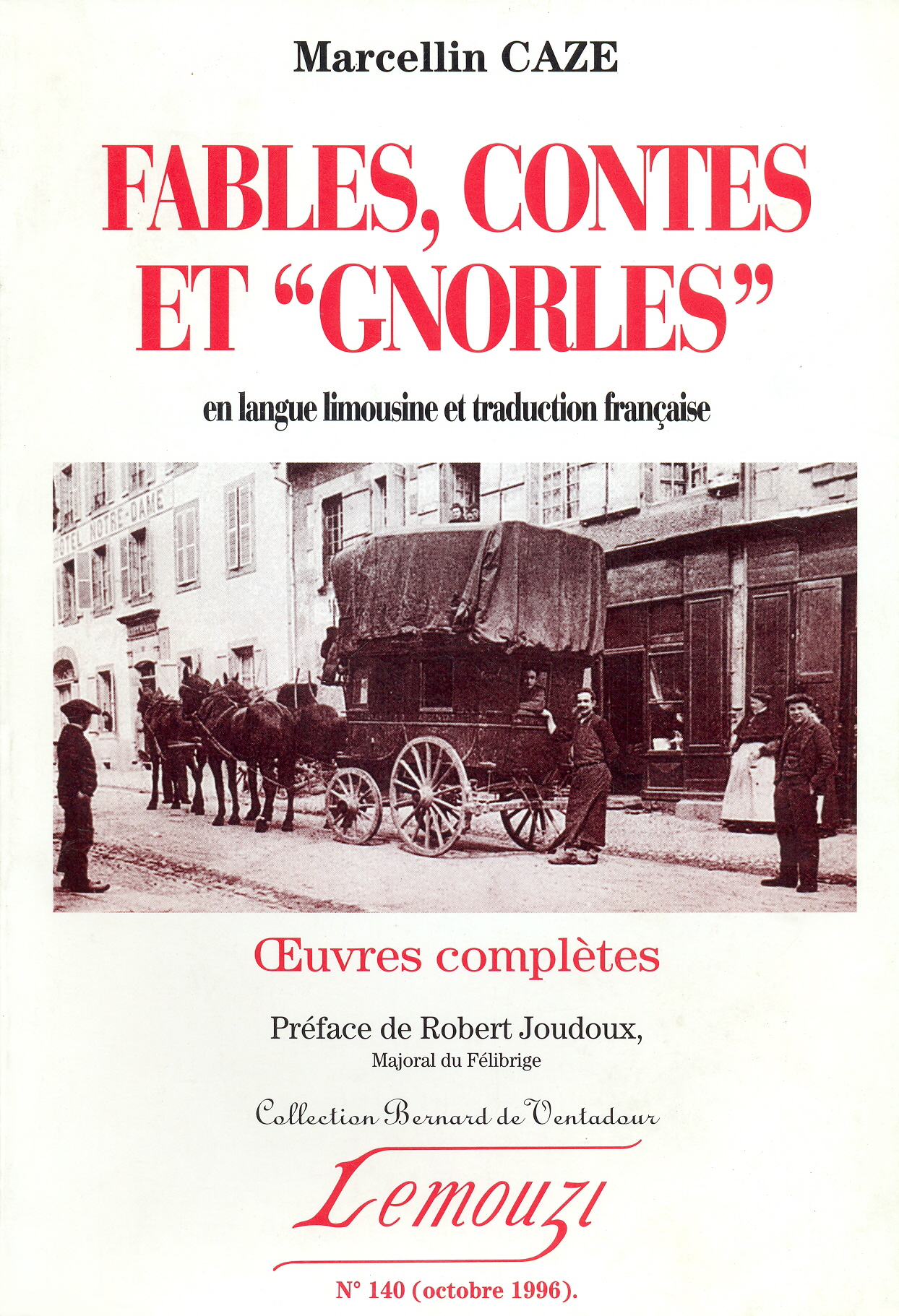 Marcellin CAZE

FABLES, CONTES ET "GNORLES"

en langue limousine et traduction française

HOTEL NOTRE-DAME

Œuvres complètes

Préface de Robert Joudoux,
Majoral du Félibrige

Collection Bernard de Ventadour

Lemouzi

N° 140 (octobre 1996).